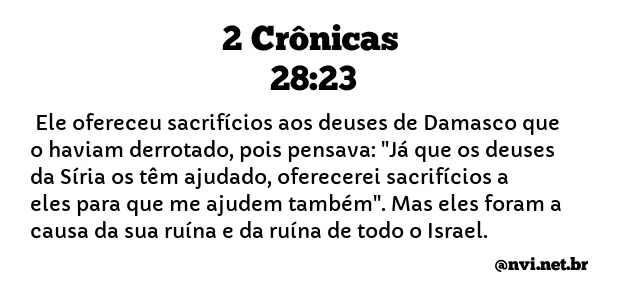 2 Crônicas
28:23

Ele ofereceu sacrifícios aos deuses de Damasco que o haviam derrotado, pois pensava: "Já que os deuses da Síria os têm ajudado, oferecerei sacrifícios a eles para que me ajudem também". Mas eles foram a causa da sua ruína e da ruína de todo o Israel.

@nvi.net.br